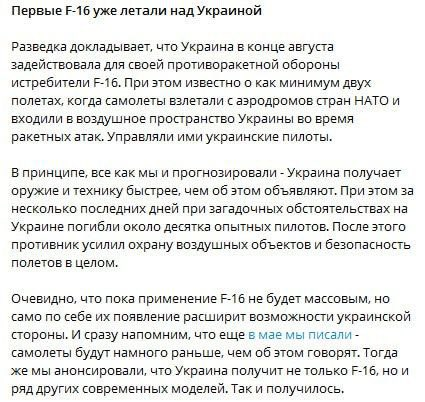 Первые F-16 уже летали над Украиной

Разведка докладывает, что Украина в конце августа задействовала для своей противоракетной обороны истребители F-16. При этом известно о как минимум двух полетах, когда самолеты взлетали с аэродромов стран НАТО и входили в воздушное пространство Украины во время ракетных атак. Управляли ими украинские пилоты.

В принципе, все как мы и прогнозировали - Украина получает оружие и технику быстрее, чем об этом объявляют. При этом за несколько последних дней при загадочных обстоятельствах на Украине погибли около десятка опытных пилотов. После этого противник усилил охрану воздушных объектов и безопасность полетов в целом.

Очевидно, что пока применение F-16 не будет массовым, но само по себе их появление расширит возможности украинской стороны. И сразу напомним, что еще в мае мы писали - самолеты будут намного раньше, чем об этом говорят. Тогда же мы анонсировали, что Украина получит не только F-16, но и ряд других современных моделей. Так и получилось.